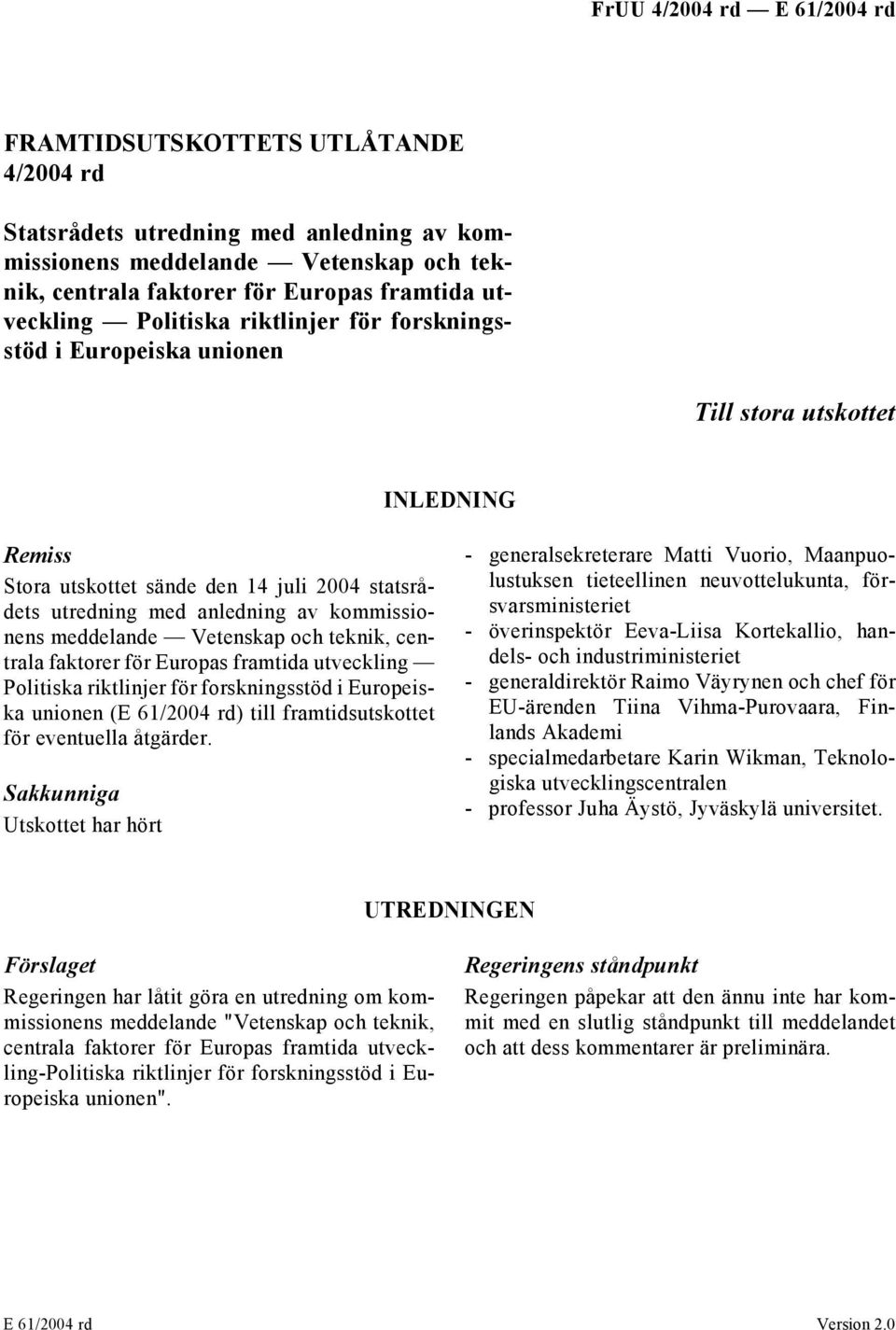 FrUU 4/2004 rd — E 61/2004 rd

FRAMTIDSUTSKOTTETS UTLÅTANDE 4/2004 rd

Statsrådets utredning med anledning av kommissionens meddelande — Vetenskap och teknik, centrala faktorer för Europas framtida utveckling — Politiska riktlinjer för forskningsstöd i Europeiska unionen

Till stora utskottet

INLEDNING

Remiss

Stora utskottet sände den 14 juli 2004 statsrådets utredning med anledning av kommissionens meddelande — Vetenskap och teknik, centrala faktorer för Europas framtida utveckling — Politiska riktlinjer för forskningsstöd i Europeiska unionen (E 61/2004 rd) till framtidsutskottet för eventuella åtgärder.

Sakkunniga

Utskottet har hört

- generalsekreterare Matti Vuorio, Maanpuolustuksen tieteellinen neuvottelukunta, försvarsministeriet
- överinspektör Eeva-Liisa Kortekallio, handels- och industriministeriet
- generaldirektör Raimo Väyrynen och chef för EU-ärenden Tiina Vihma-Purovaara, Finlands Akademi
- specialmedarbetare Karin Wikman, Teknologiska utvecklingscentralen
- professor Juha Äystö, Jyväskylä universitet.

UTREDNINGEN

Förslaget

Regeringen har låtit göra en utredning om kommissionens meddelande "Vetenskap och teknik, centrala faktorer för Europas framtida utveckling-Politiska riktlinjer för forskningsstöd i Europeiska unionen".

Regeringens ståndpunkt

Regeringen påpekar att den ännu inte har kommit med en slutlig ståndpunkt till meddelandet och att dess kommentarer är preliminära.

E 61/2004 rd

Version 2.0